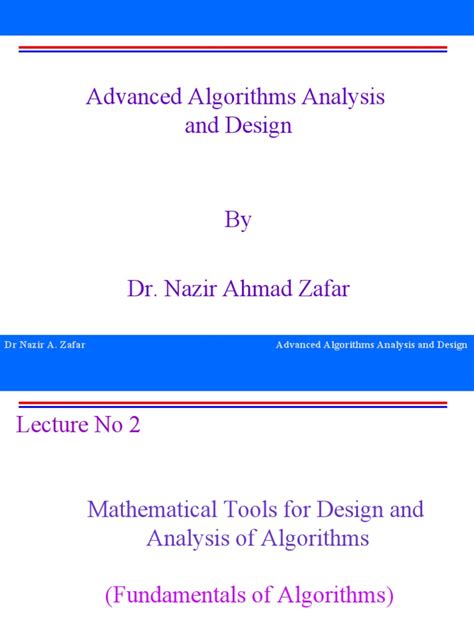 Advanced Algorithms Analysis and Design

By

Dr. Nazir Ahmad Zafar

Dr Nazir A. Zafar

Advanced Algorithms Analysis and Design

Lecture No 2

Mathematical Tools for Design and Analysis of Algorithms

(Fundamentals of Algorithms)